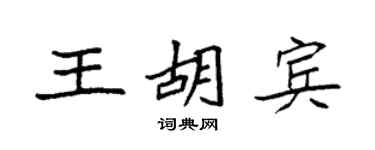 王胡宾

词典网